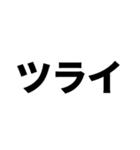 ツライ